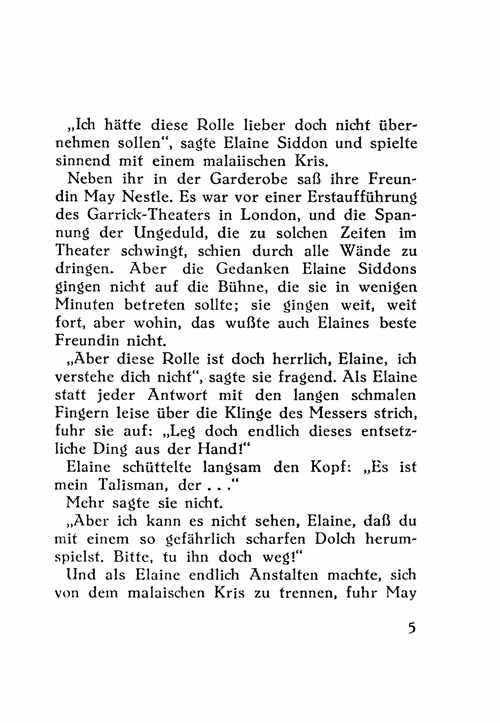 „Ich hätte diese Rolle lieber doch nicht übernehmen sollen“, sagte Elaine Siddon und spielte sinnend mit einem malaiischen Kris.

Neben ihr in der Garderobe saß ihre Freundin May Nestle. Es war vor einer Erstaufführung des Garrick-Theaters in London, und die Spannung der Ungeduld, die zu solchen Zeiten im Theater schwingt, schien durch alle Wände zu dringen. Aber die Gedanken Elaine Siddons gingen nicht auf die Bühne, die sie in wenigen Minuten betreten sollte; sie gingen weit, weit fort, aber wohin, das wußte auch Elaines beste Freundin nicht.

„Aber diese Rolle ist doch herrlich, Elaine, ich verstehe dich nicht“, sagte sie fragend. Als Elaine statt jeder Antwort mit den langen schmalen Fingern leise über die Klinge des Messers strich, fuhr sie auf: „Leg doch endlich dieses entsetzliche Ding aus der Hand!“

Elaine schüttelte langsam den Kopf: „Es ist mein Talisman, der . . .“

Mehr sagte sie nicht.

„Aber ich kann es nicht sehen, Elaine, daß du mit einem so gefährlich scharfen Dolch herumspielst. Bitte, tu ihn doch weg!“

Und als Elaine endlich Anstalten machte, sich von dem malaischen Kris zu trennen, fuhr May

5